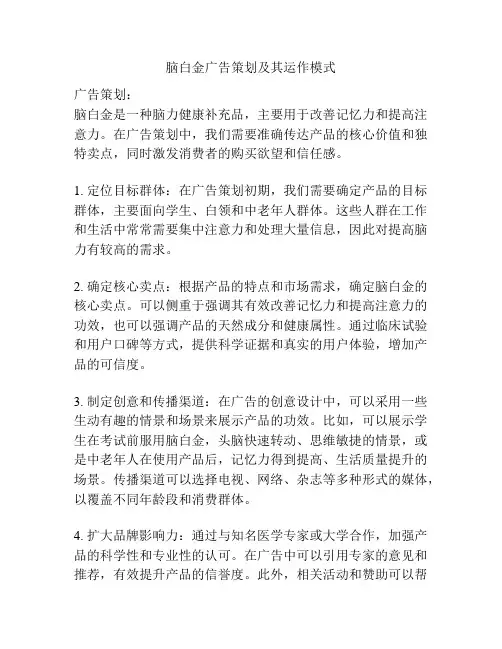 脑白金广告策划及其运作模式

广告策划：
脑白金是一种脑力健康补充品，主要用于改善记忆力和提高注意力。在广告策划中，我们需要准确传达产品的核心价值和独特卖点，同时激发消费者的购买欲望和信任感。

1. 定位目标群体：在广告策划初期，我们需要确定产品的目标群体，主要面向学生、白领和中老年人群体。这些人群在工作和生活中常常需要集中注意力和处理大量信息，因此对提高脑力有较高的需求。

2. 确定核心卖点：根据产品的特点和市场需求，确定脑白金的核心卖点。可以侧重于强调其有效改善记忆力和提高注意力的功效，也可以强调产品的天然成分和健康属性。通过临床试验和用户口碑等方式，提供科学证据和真实的用户体验，增加产品的可信度。

3. 制定创意和传播渠道：在广告的创意设计中，可以采用一些生动有趣的情景和场景来展示产品的功效。比如，可以展示学生在考试前服用脑白金，头脑快速转动、思维敏捷的情景，或是中老年人在使用产品后，记忆力得到提高、生活质量提升的场景。传播渠道可以选择电视、网络、杂志等多种形式的媒体，以覆盖不同年龄段和消费群体。

4. 扩大品牌影响力：通过与知名医学专家或大学合作，加强产品的科学性和专业性的认可。在广告中可以引用专家的意见和推荐，有效提升产品的信誉度。此外，相关活动和赞助可以帮